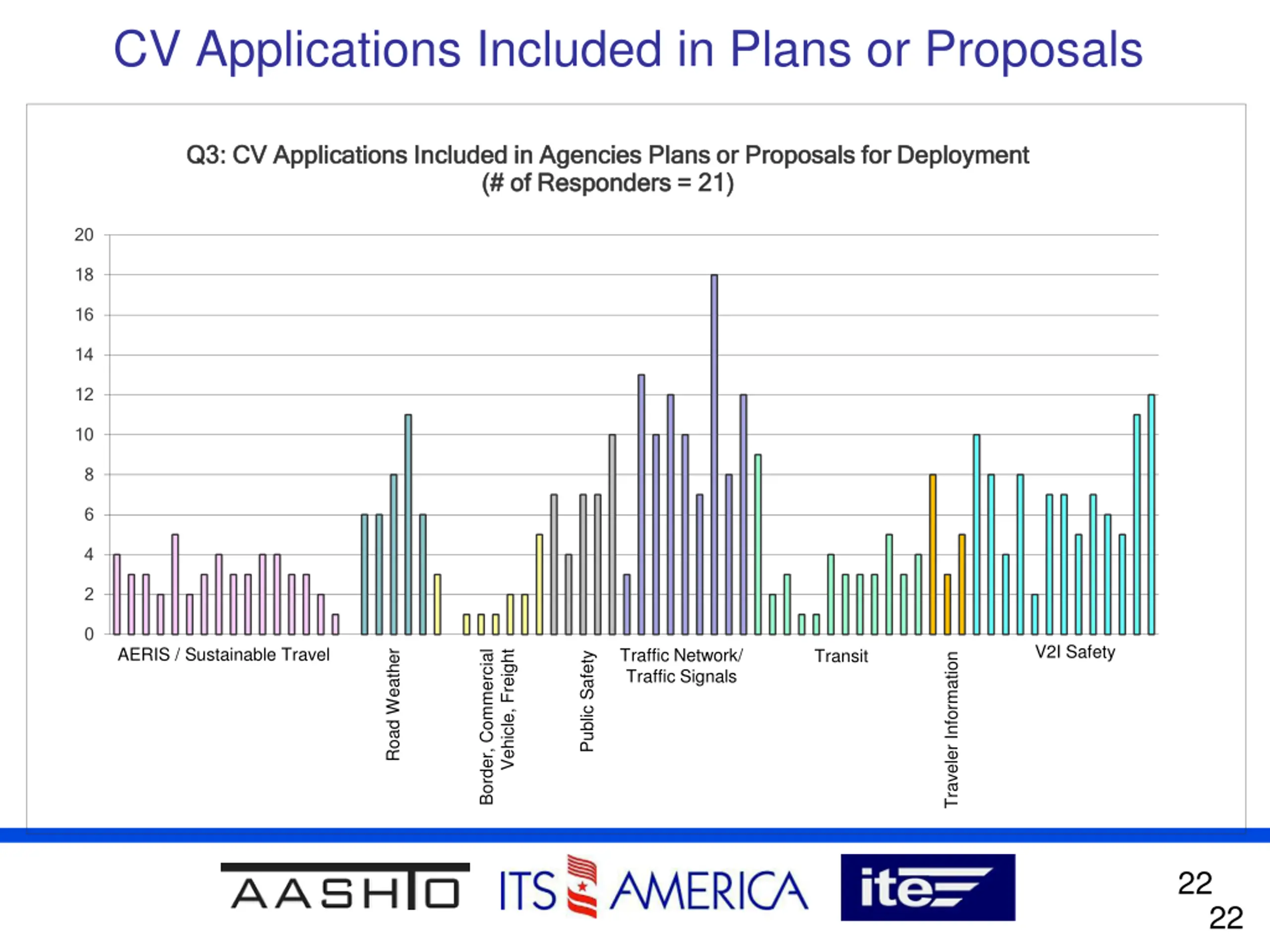 CV Applications Included in Plans or Proposals

Q3: CV Applications Included in Agencies Plans or Proposals for Deployment
(# of Responders = 21)

20
18
16
14
12
10
8
6
4
2
0

AERIS / Sustainable Travel

Road Weather

Border, Commercial Vehicle, Freight

Public Safety

Traffic Network/ Traffic Signals

Transit

Traveler Information

V2I Safety

AASHTO ITS AMERICA ite

22
22